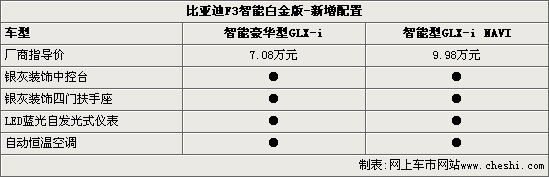 比亚迪F3智能白金版-新增配置

| 车型 | 智能豪华型GLX-i | 智能型GLX-i NAVI |
|---|---|---|
| 厂商指导价 | 7.08万元 | 9.98万元 |
| 银灰装饰中控台 | ● | ● |
| 银灰装饰四门扶手座 | ● | ● |
| LED蓝光自发光式仪表 | ● | ● |
| 自动恒温空调 | ● | ● |

制表：网上车市网站www.cheshi.com